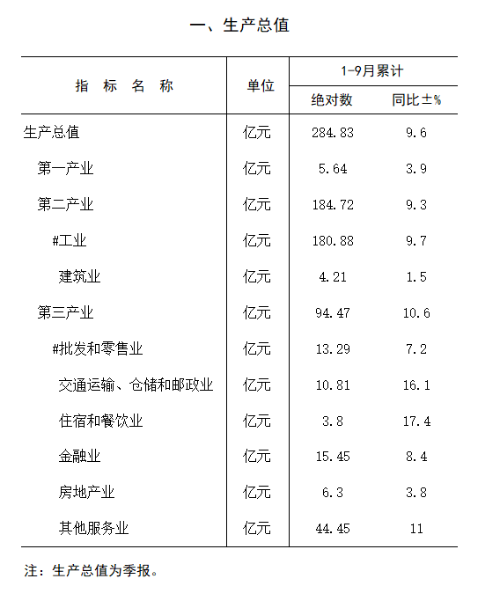 一、生产总值

| 指　标　名　称 | 单位 | 1-9月累计 绝对数 | 1-9月累计 同比±% |
|---|---|---|---|
| 生产总值 | 亿元 | 284.83 | 9.6 |
| 第一产业 | 亿元 | 5.64 | 3.9 |
| 第二产业 | 亿元 | 184.72 | 9.3 |
| #工业 | 亿元 | 180.88 | 9.7 |
| 建筑业 | 亿元 | 4.21 | 1.5 |
| 第三产业 | 亿元 | 94.47 | 10.6 |
| #批发和零售业 | 亿元 | 13.29 | 7.2 |
| 交通运输、仓储和邮政业 | 亿元 | 10.81 | 16.1 |
| 住宿和餐饮业 | 亿元 | 3.8 | 17.4 |
| 金融业 | 亿元 | 15.45 | 8.4 |
| 房地产业 | 亿元 | 6.3 | 3.8 |
| 其他服务业 | 亿元 | 44.45 | 11 |

注：生产总值为季报。